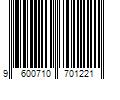 9 600710 701221